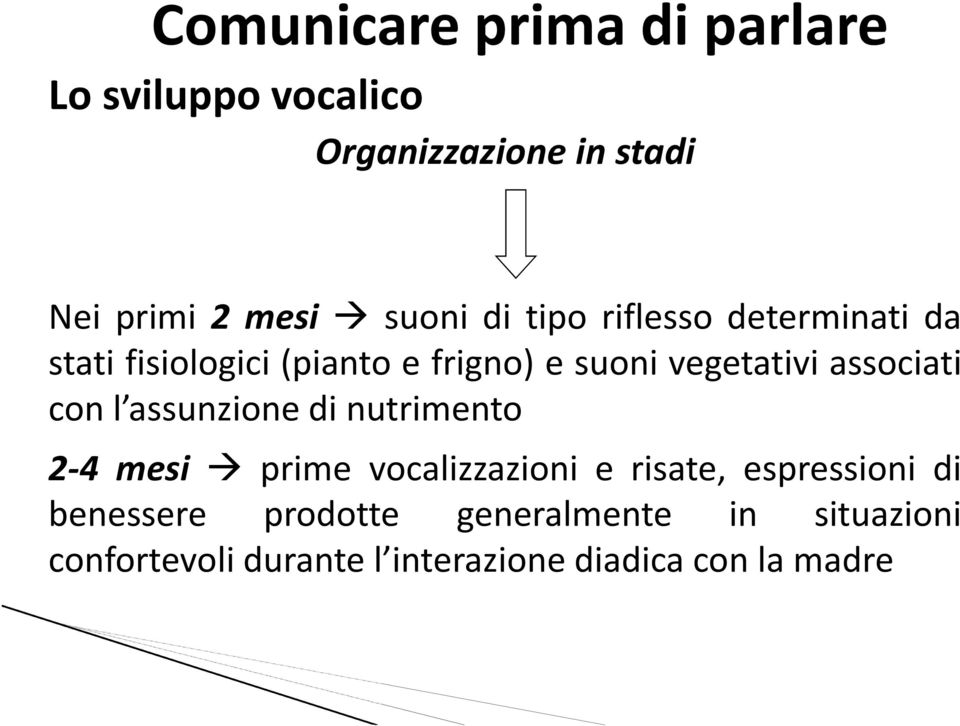 Comunicare prima di parlare

Lo sviluppo vocalico

Organizzazione in stadi

Nei primi 2 mesi → suoni di tipo riflesso determinati da stati fisiologici (pianto e frigno) e suoni vegetativi associati con l'assunzione di nutrimento

2-4 mesi → prime vocalizzazioni e risate, espressioni di benessere prodotte generalmente in situazioni confortevoli durante l'interazione diadica con la madre